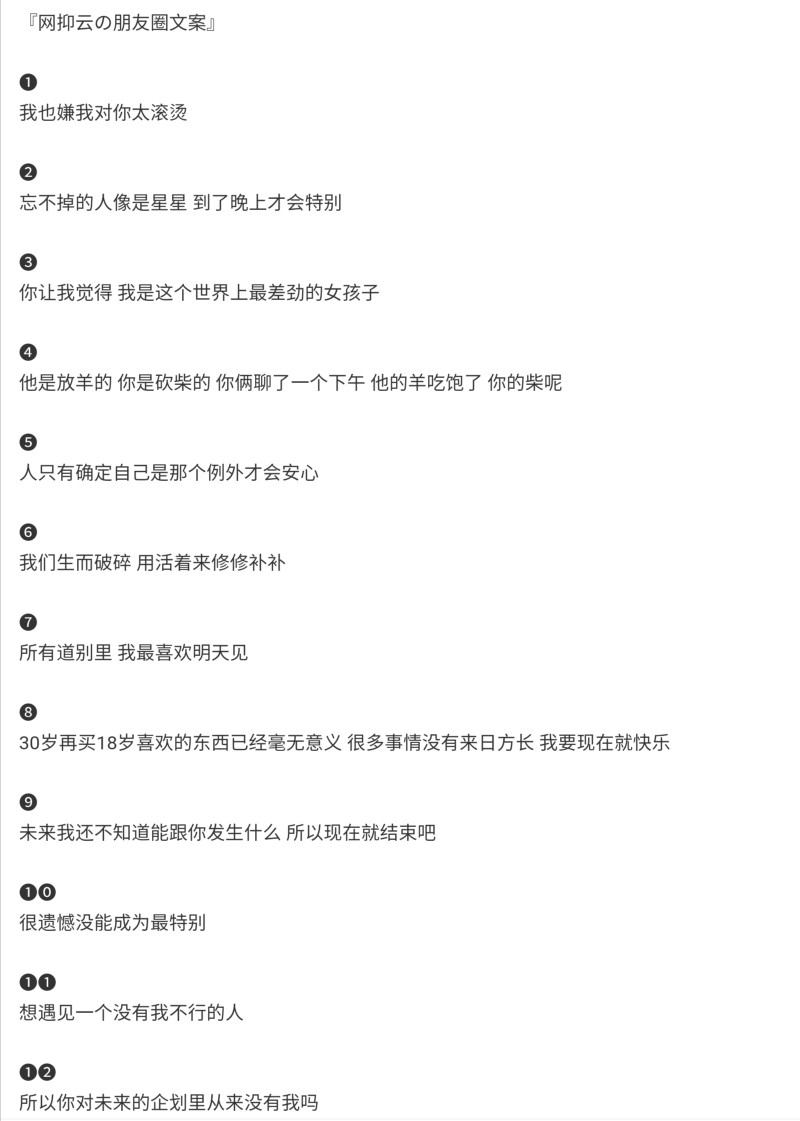 『网抑云の朋友圈文案』

❶
我也嫌我对你太滚烫

❷
忘不掉的人像是星星 到了晚上才会特别

❸
你让我觉得 我是这个世界上最差劲的女孩子

❹
他是放羊的 你是砍柴的 你俩聊了一个下午 他的羊吃饱了 你的柴呢

❺
人只有确定自己是那个例外才会安心

❻
我们生而破碎 用活着来修修补补

❼
所有道别里 我最喜欢明天见

❽
30岁再买18岁喜欢的东西已经毫无意义 很多事情没有来日方长 我要现在就快乐

❾
未来我还不知道能跟你发生什么 所以现在就结束吧

❶⓿
很遗憾没能成为最特别

❶❶
想遇见一个没有我不行的人

❶❷
所以你对未来的企划里从来没有我吗